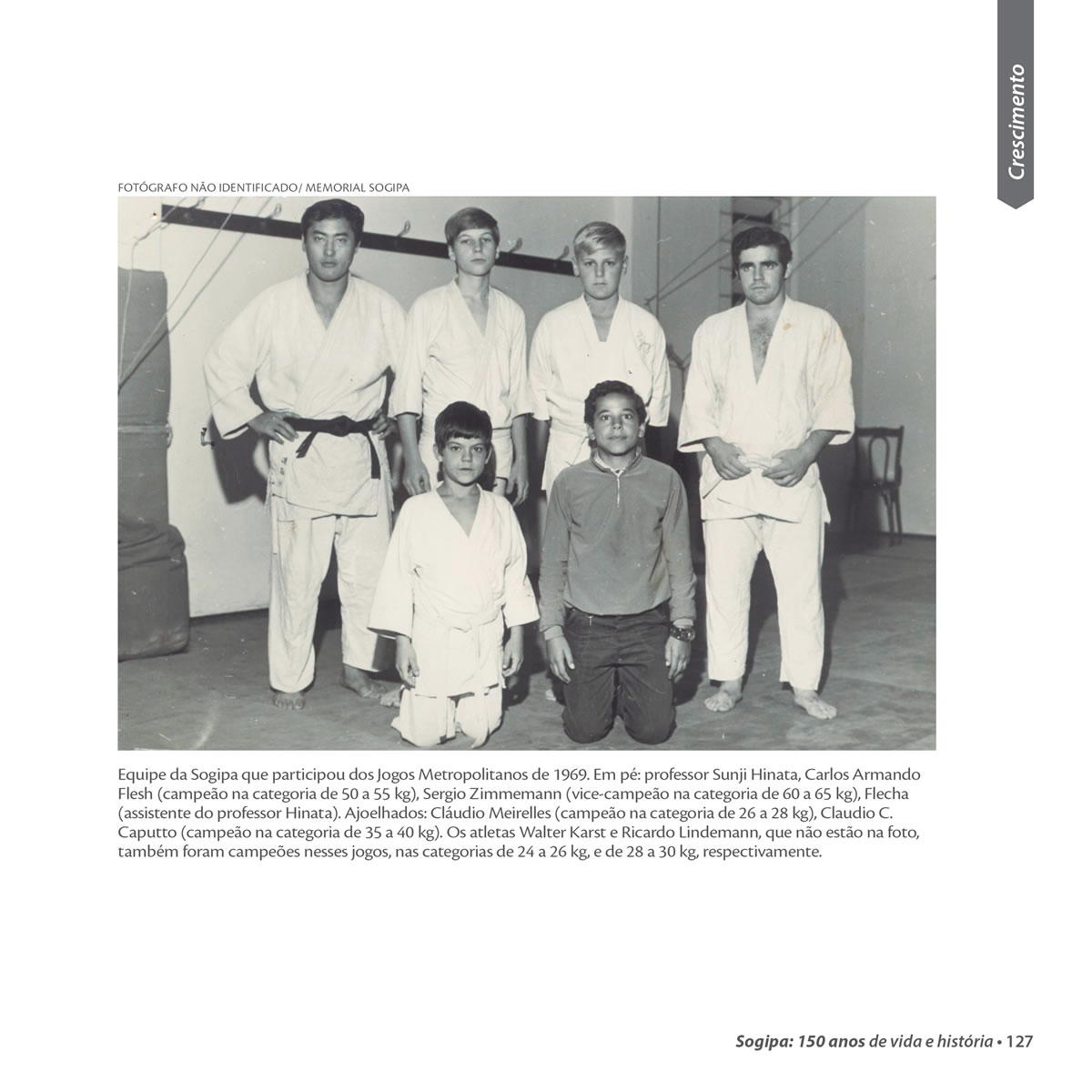 Crescimento

FOTÓGRAFO NÃO IDENTIFICADO/ MEMORIAL SOGIPA

Equipe da Sogipa que participou dos Jogos Metropolitanos de 1969. Em pé: professor Sunji Hinata, Carlos Armando Flesh (campeão na categoria de 50 a 55 kg), Sergio Zimmemann (vice-campeão na categoria de 60 a 65 kg), Flecha (assistente do professor Hinata). Ajoelhados: Cláudio Meirelles (campeão na categoria de 26 a 28 kg), Claudio C. Caputto (campeão na categoria de 35 a 40 kg). Os atletas Walter Karst e Ricardo Lindemann, que não estão na foto, também foram campeões nesses jogos, nas categorias de 24 a 26 kg, e de 28 a 30 kg, respectivamente.

Sogipa: 150 anos de vida e história • 127